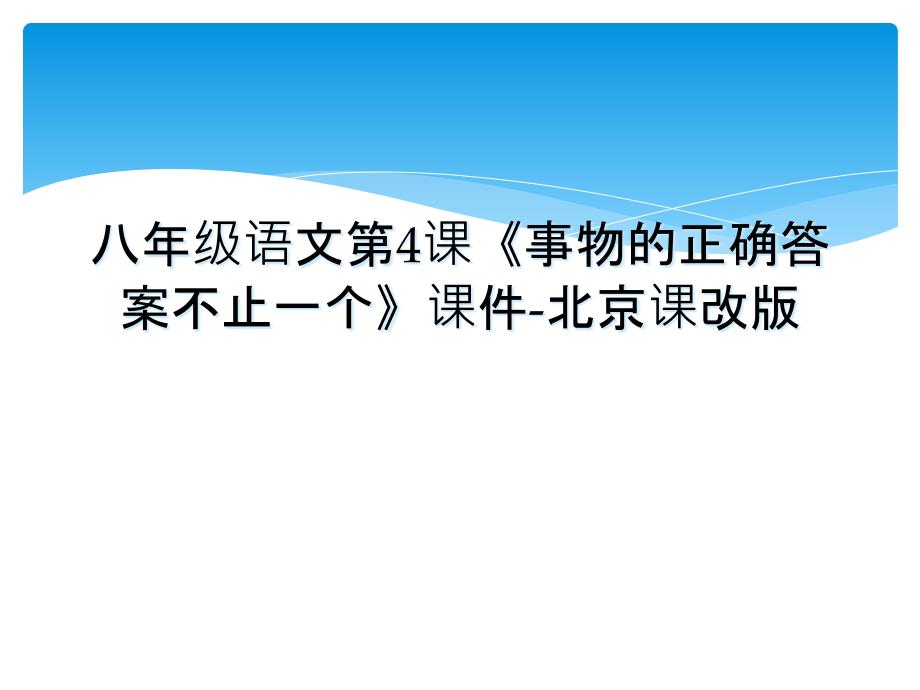 八年级语文第4课《事物的正确答案不止一个》课件-北京课改版